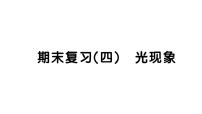 期末复习(四)　光现象